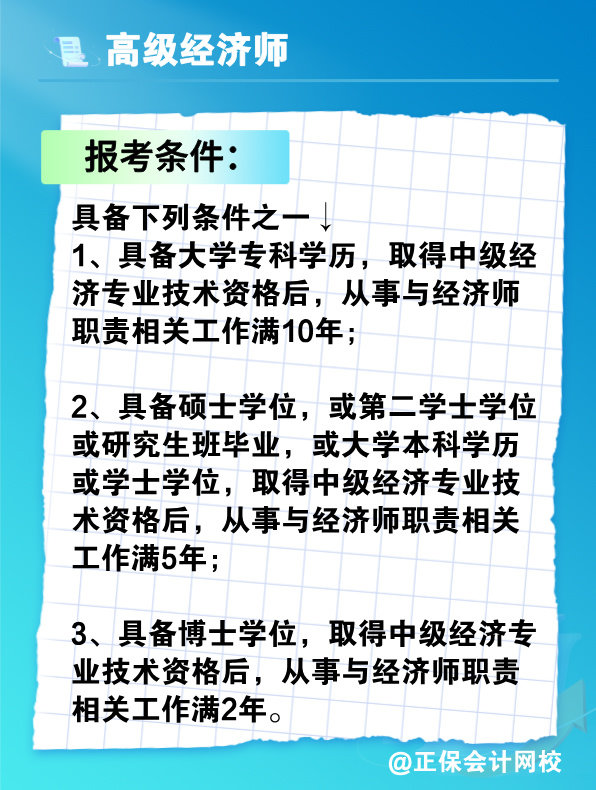 高级经济师

报考条件：

具备下列条件之一↓
1、具备大学专科学历，取得中级经济专业技术资格后，从事与经济师职责相关工作满10年；

2、具备硕士学位，或第二学士学位或研究生班毕业，或大学本科学历或学士学位，取得中级经济专业技术资格后，从事与经济师职责相关工作满5年；

3、具备博士学位，取得中级经济专业技术资格后，从事与经济师职责相关工作满2年。

@正保会计网校